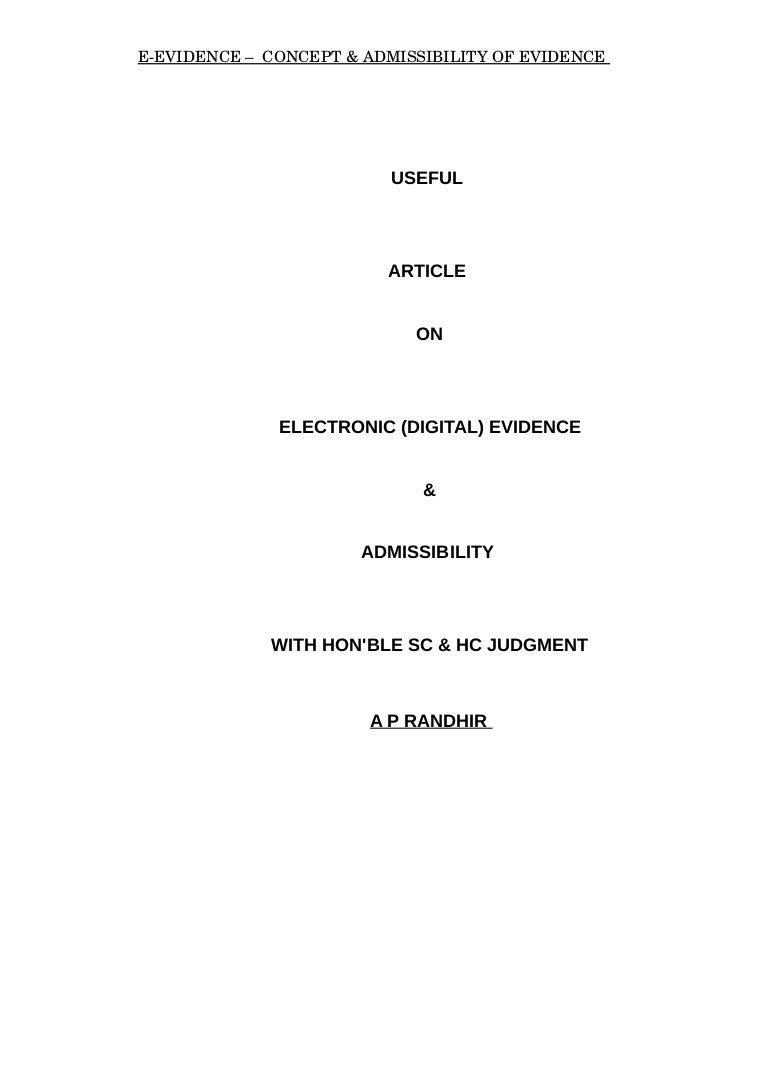 E-EVIDENCE – CONCEPT & ADMISSIBILITY OF EVIDENCE

USEFUL

ARTICLE

ON

ELECTRONIC (DIGITAL) EVIDENCE

&

ADMISSIBILITY

WITH HON'BLE SC & HC JUDGMENT

A P RANDHIR